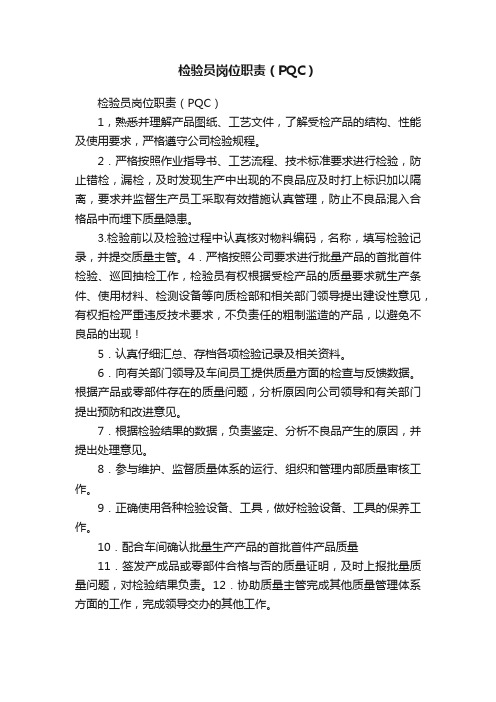 检验员岗位职责（PQC）

检验员岗位职责（PQC）

1，熟悉并理解产品图纸、工艺文件，了解受检产品的结构、性能及使用要求，严格遵守公司检验规程。

2．严格按照作业指导书、工艺流程、技术标准要求进行检验，防止错检，漏检，及时发现生产中出现的不良品应及时打上标识加以隔离，要求并监督生产员工采取有效措施认真管理，防止不良品混入合格品中而埋下质量隐患。

3.检验前以及检验过程中认真核对物料编码，名称，填写检验记录，并提交质量主管。4．严格按照公司要求进行批量产品的首批首件检验、巡回抽检工作，检验员有权根据受检产品的质量要求就生产条件、使用材料、检测设备等向质检部和相关部门领导提出建设性意见，有权拒检严重违反技术要求，不负责任的粗制滥造的产品，以避免不良品的出现！

5．认真仔细汇总、存档各项检验记录及相关资料。

6．向有关部门领导及车间员工提供质量方面的检查与反馈数据。根据产品或零部件存在的质量问题，分析原因向公司领导和有关部门提出预防和改进意见。

7．根据检验结果的数据，负责鉴定、分析不良品产生的原因，并提出处理意见。

8．参与维护、监督质量体系的运行、组织和管理内部质量审核工作。

9．正确使用各种检验设备、工具，做好检验设备、工具的保养工作。

10．配合车间确认批量生产产品的首批首件产品质量

11．签发产成品或零部件合格与否的质量证明，及时上报批量质量问题，对检验结果负责。12．协助质量主管完成其他质量管理体系方面的工作，完成领导交办的其他工作。